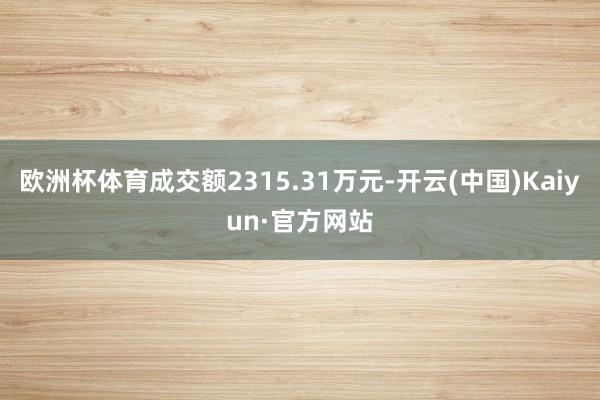 欧洲杯体育成交额2315.31万元-开云(中国)Kaiyun·官方网站